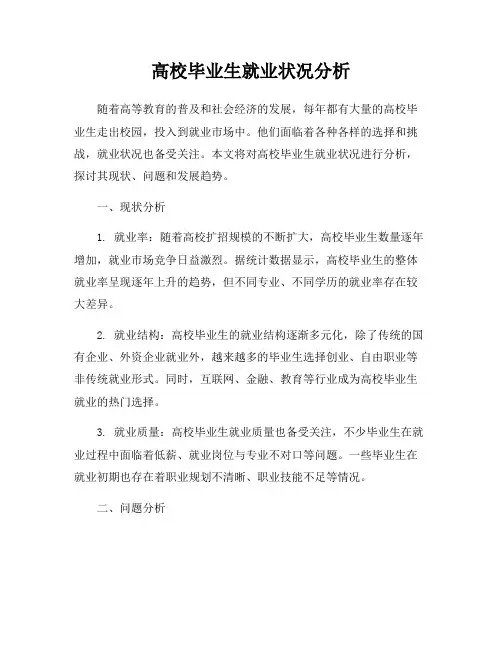 高校毕业生就业状况分析

随着高等教育的普及和社会经济的发展，每年都有大量的高校毕业生走出校园，投入到就业市场中。他们面临着各种各样的选择和挑战，就业状况也备受关注。本文将对高校毕业生就业状况进行分析，探讨其现状、问题和发展趋势。

一、现状分析

1. 就业率：随着高校扩招规模的不断扩大，高校毕业生数量逐年增加，就业市场竞争日益激烈。据统计数据显示，高校毕业生的整体就业率呈现逐年上升的趋势，但不同专业、不同学历的就业率存在较大差异。

2. 就业结构：高校毕业生的就业结构逐渐多元化，除了传统的国有企业、外资企业就业外，越来越多的毕业生选择创业、自由职业等非传统就业形式。同时，互联网、金融、教育等行业成为高校毕业生就业的热门选择。

3. 就业质量：高校毕业生就业质量也备受关注，不少毕业生在就业过程中面临着低薪、就业岗位与专业不对口等问题。一些毕业生在就业初期也存在着职业规划不清晰、职业技能不足等情况。

二、问题分析